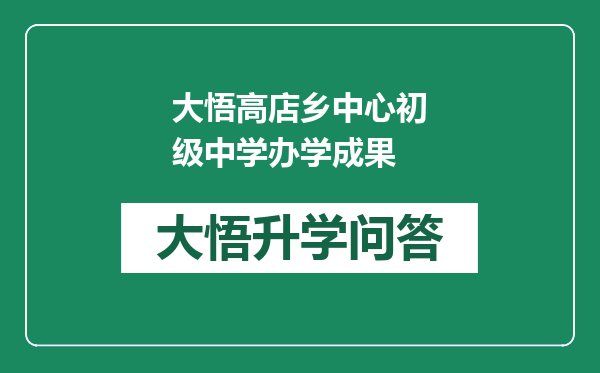 大悟高店乡中心初级中学办学成果

大悟升学问答